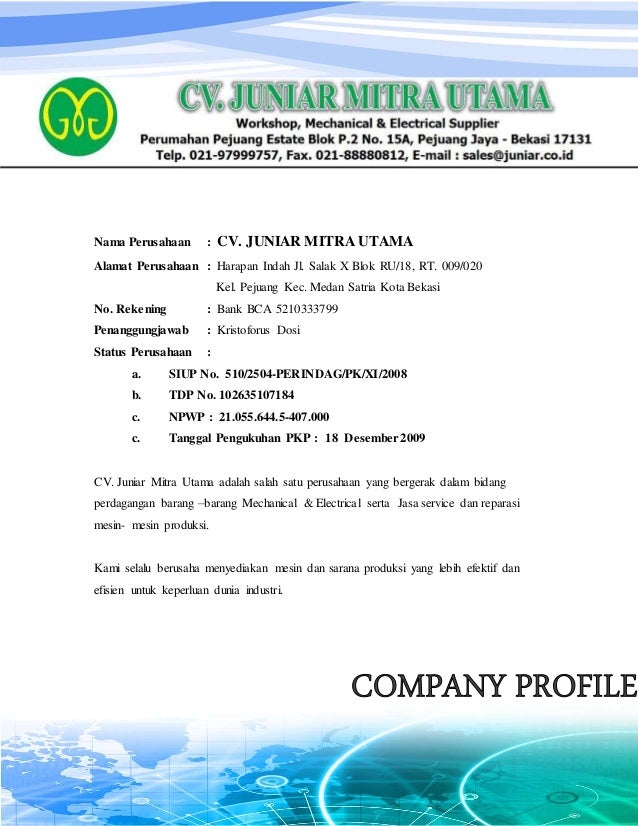 CV. JUNIAR MITRA UTAMA
Workshop, Mechanical & Electrical Supplier
Perumahan Pejuang Estate Blok P.2 No. 15A, Pejuang Jaya - Bekasi 17131
Telp. 021-97999757, Fax. 021-88880812, E-mail : sales@juniar.co.id

Nama Perusahaan : CV. JUNIAR MITRA UTAMA
Alamat Perusahaan : Harapan Indah Jl. Salak X Blok RU/18, RT. 009/020
Kel. Pejuang Kec. Medan Satria Kota Bekasi
No. Rekening : Bank BCA 5210333799
Penanggungjawab : Kristoforus Dosi
Status Perusahaan :
a. SIUP No. 510/2504-PERINDAG/PK/XI/2008
b. TDP No. 102635107184
c. NPWP : 21.055.644.5-407.000
c. Tanggal Pengukuhan PKP : 18 Desember 2009

CV. Juniar Mitra Utama adalah salah satu perusahaan yang bergerak dalam bidang perdagangan barang –barang Mechanical & Electrical serta Jasa service dan reparasi mesin- mesin produksi.

Kami selalu berusaha menyediakan mesin dan sarana produksi yang lebih efektif dan efisien untuk keperluan dunia industri.

COMPANY PROFILE